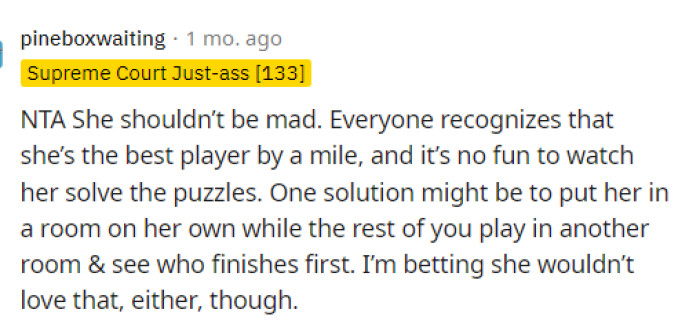 pineboxwaiting · 1 mo. ago
Supreme Court Just-ass [133]

NTA She shouldn't be mad. Everyone recognizes that she's the best player by a mile, and it's no fun to watch her solve the puzzles. One solution might be to put her in a room on her own while the rest of you play in another room & see who finishes first. I'm betting she wouldn't love that, either, though.